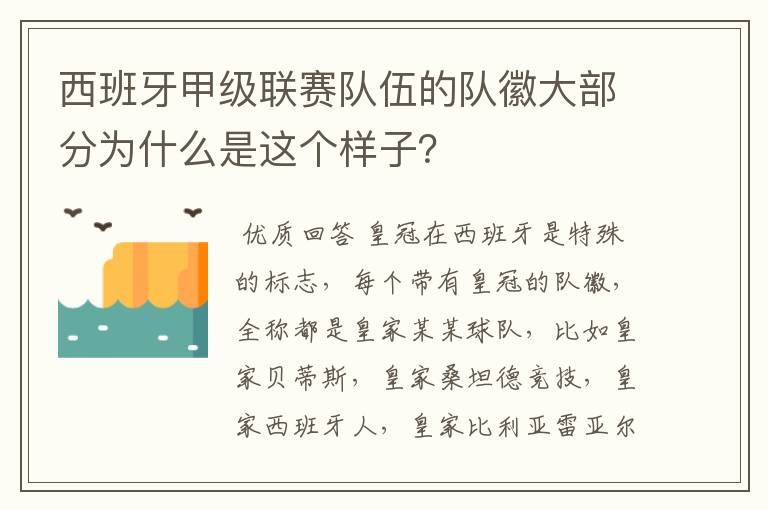 西班牙甲级联赛队伍的队徽大部分为什么是这个样子?

优质回答 皇冠在西班牙是特殊的标志，每个带有皇冠的队徽，全称都是皇家某某球队，比如皇家贝蒂斯，皇家桑坦德竞技，皇家西班牙人，皇家比利亚雷亚尔